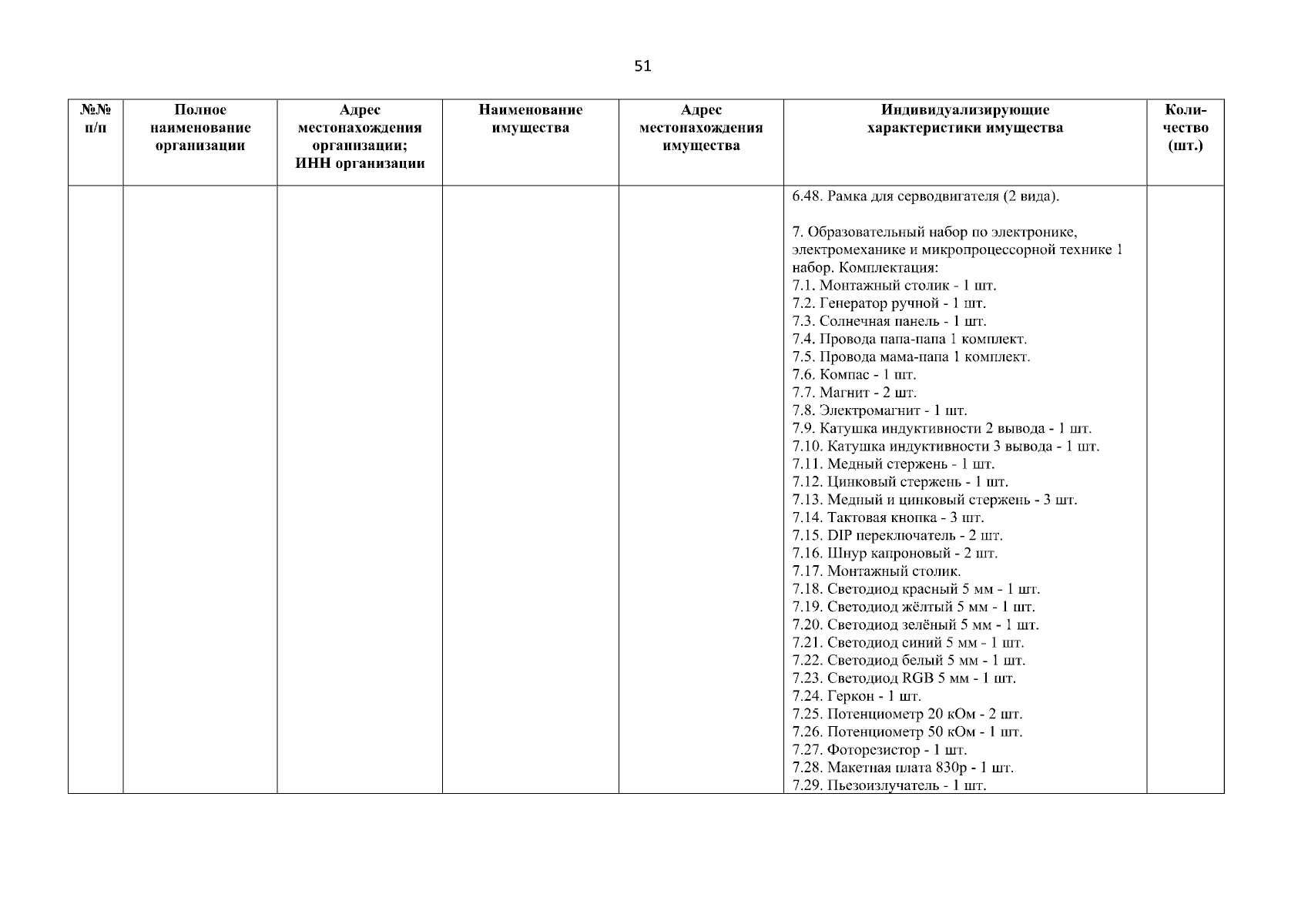 51

| №№ п/п | Полное наименование организации | Адрес местонахождения организации; ИНН организации | Наименование имущества | Адрес местонахождения имущества | Индивидуализирующие характеристики имущества | Количество (шт.) |
|---|---|---|---|---|---|---|
| | | | | | 6.48. Рамка для серводвигателя (2 вида).<br><br>7. Образовательный набор по электронике, электромеханике и микропроцессорной технике 1 набор. Комплектация:<br>7.1. Монтажный столик - 1 шт.<br>7.2. Генератор ручной - 1 шт.<br>7.3. Солнечная панель - 1 шт.<br>7.4. Провода папа-папа 1 комплект.<br>7.5. Провода мама-папа 1 комплект.<br>7.6. Компас - 1 шт.<br>7.7. Магнит - 2 шт.<br>7.8. Электромагнит - 1 шт.<br>7.9. Катушка индуктивности 2 вывода - 1 шт.<br>7.10. Катушка индуктивности 3 вывода - 1 шт.<br>7.11. Медный стержень - 1 шт.<br>7.12. Цинковый стержень - 1 шт.<br>7.13. Медный и цинковый стержень - 3 шт.<br>7.14. Тактовая кнопка - 3 шт.<br>7.15. DIP переключатель - 2 шт.<br>7.16. Шнур капроновый - 2 шт.<br>7.17. Монтажный столик.<br>7.18. Светодиод красный 5 мм - 1 шт.<br>7.19. Светодиод жёлтый 5 мм - 1 шт.<br>7.20. Светодиод зелёный 5 мм - 1 шт.<br>7.21. Светодиод синий 5 мм - 1 шт.<br>7.22. Светодиод белый 5 мм - 1 шт.<br>7.23. Светодиод RGB 5 мм - 1 шт.<br>7.24. Геркон - 1 шт.<br>7.25. Потенциометр 20 кОм - 2 шт.<br>7.26. Потенциометр 50 кОм - 1 шт.<br>7.27. Фоторезистор - 1 шт.<br>7.28. Макетная плата 830р - 1 шт.<br>7.29. Пьезоизлучатель - 1 шт. | |